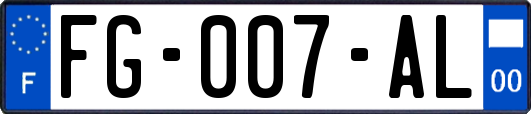 F

FG-007-AL

00